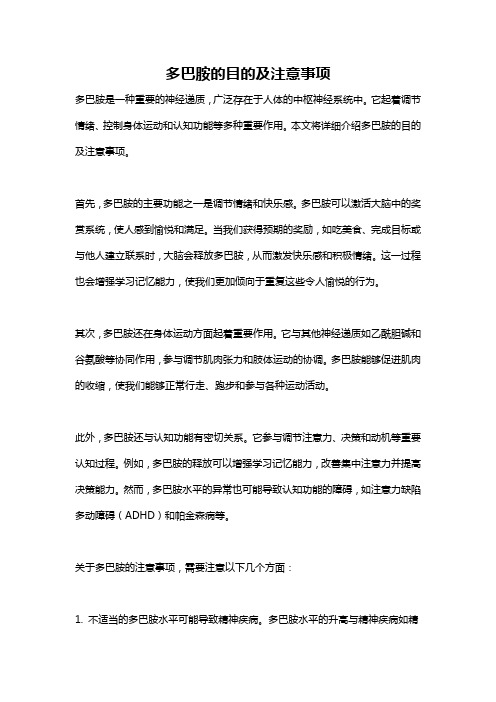 多巴胺的目的及注意事项

多巴胺是一种重要的神经递质，广泛存在于人体的中枢神经系统中。它起着调节情绪、控制身体运动和认知功能等多种重要作用。本文将详细介绍多巴胺的目的及注意事项。

首先，多巴胺的主要功能之一是调节情绪和快乐感。多巴胺可以激活大脑中的奖赏系统，使人感到愉悦和满足。当我们获得预期的奖励，如吃美食、完成目标或与他人建立联系时，大脑会释放多巴胺，从而激发快乐感和积极情绪。这一过程也会增强学习记忆能力，使我们更加倾向于重复这些令人愉悦的行为。

其次，多巴胺还在身体运动方面起着重要作用。它与其他神经递质如乙酰胆碱和谷氨酸等协同作用，参与调节肌肉张力和肢体运动的协调。多巴胺能够促进肌肉的收缩，使我们能够正常行走、跑步和参与各种运动活动。

此外，多巴胺还与认知功能有密切关系。它参与调节注意力、决策和动机等重要认知过程。例如，多巴胺的释放可以增强学习记忆能力，改善集中注意力并提高决策能力。然而，多巴胺水平的异常也可能导致认知功能的障碍，如注意力缺陷多动障碍（ADHD）和帕金森病等。

关于多巴胺的注意事项，需要注意以下几个方面：

1. 不适当的多巴胺水平可能导致精神疾病。多巴胺水平的升高与精神疾病如精